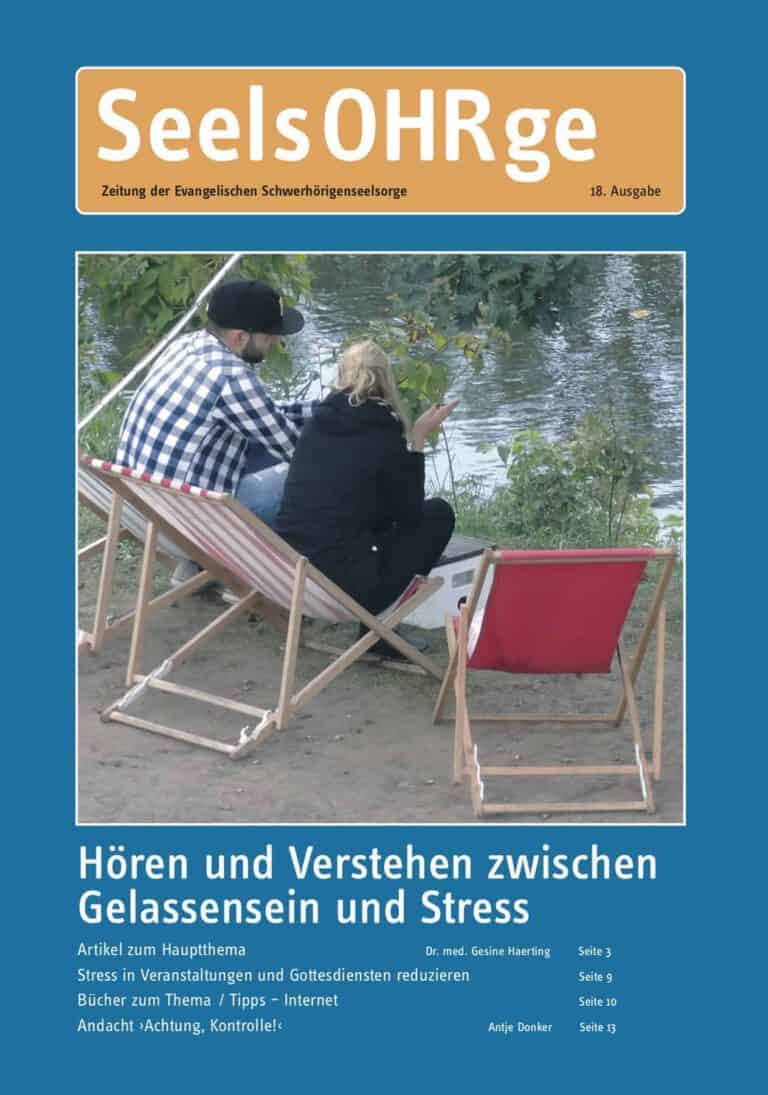 SeelsOHRge

Zeitung der Evangelischen Schwerhörigenseelsorge 18. Ausgabe

Hören und Verstehen zwischen Gelassensein und Stress

Artikel zum Hauptthema Dr. med. Gesine Haerting Seite 3
Stress in Veranstaltungen und Gottesdiensten reduzieren Seite 9
Bücher zum Thema / Tipps – Internet Seite 10
Andacht ›Achtung, Kontrolle!‹ Antje Donker Seite 13